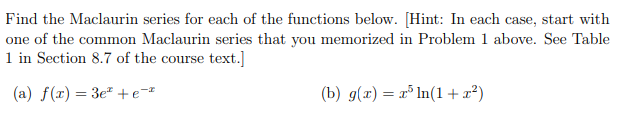 Find the Maclaurin series for each of the functions below. [Hint: In each case, start with one of the common Maclaurin series that you memorized in Problem 1 above. See Table 1 in Section 8.7 of the course text.]

(a) $f(x) = 3e^x + e^{-x}$

(b) $g(x) = x^5 \ln(1 + x^2)$